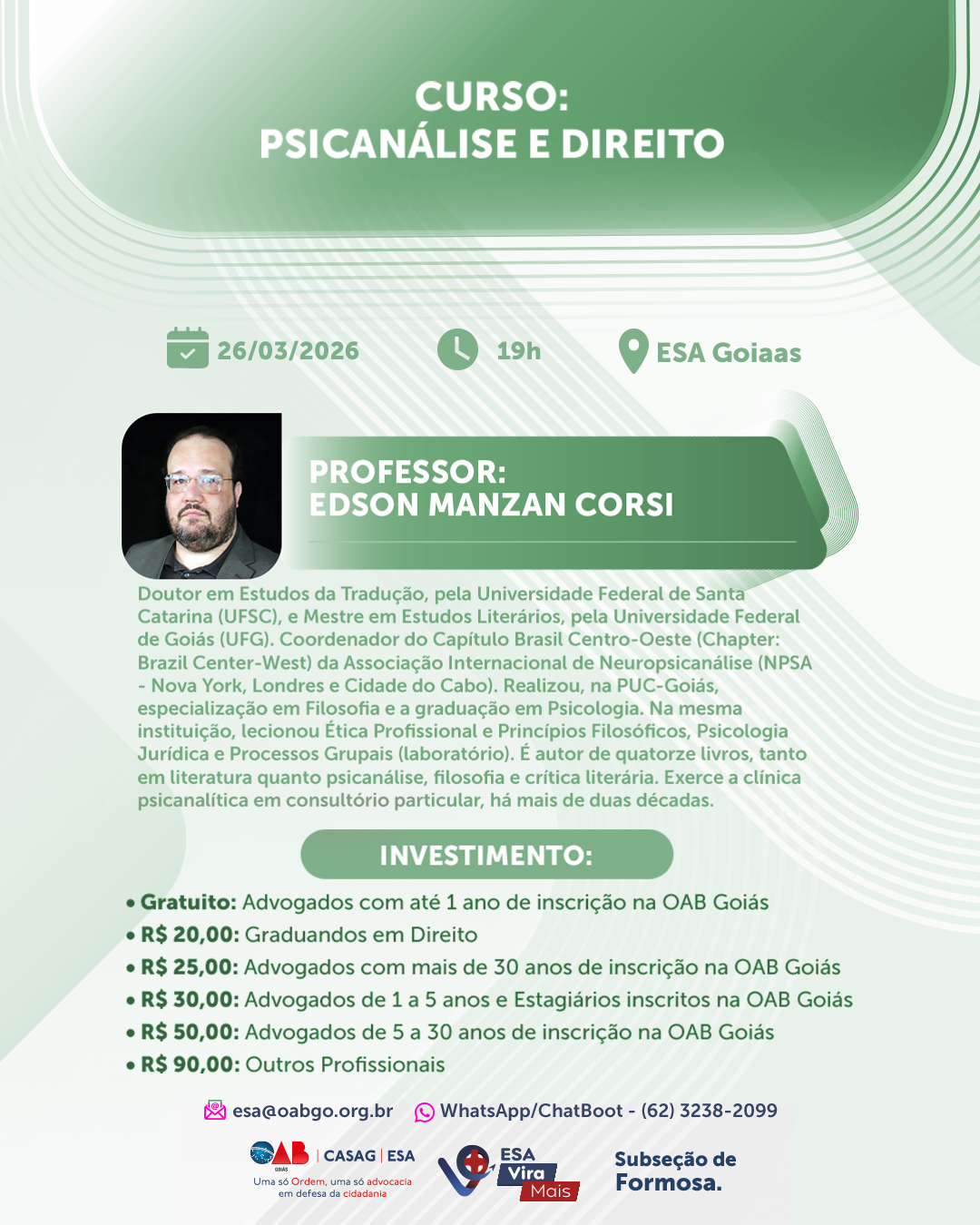 CURSO:
PSICANÁLISE E DIREITO

26/03/2026

19h

ESA Goiaas

PROFESSOR:
EDSON MANZAN CORSI

Doutor em Estudos da Tradução, pela Universidade Federal de Santa Catarina (UFSC), e Mestre em Estudos Literários, pela Universidade Federal de Goiás (UFG). Coordenador do Capítulo Brasil Centro-Oeste (Chapter: Brazil Center-West) da Associação Internacional de Neuropsicanálise (NPSA - Nova York, Londres e Cidade do Cabo). Realizou, na PUC-Goiás, especialização em Filosofia e a graduação em Psicologia. Na mesma instituição, lecionou Ética Profissional e Princípios Filosóficos, Psicologia Jurídica e Processos Grupais (laboratório). É autor de quatorze livros, tanto em literatura quanto psicanálise, filosofia e crítica literária. Exerce a clínica psicanalítica em consultório particular, há mais de duas décadas.

INVESTIMENTO:

• Gratuito: Advogados com até 1 ano de inscrição na OAB Goiás
• R$ 20,00: Graduandos em Direito
• R$ 25,00: Advogados com mais de 30 anos de inscrição na OAB Goiás
• R$ 30,00: Advogados de 1 a 5 anos e Estagiários inscritos na OAB Goiás
• R$ 50,00: Advogados de 5 a 30 anos de inscrição na OAB Goiás
• R$ 90,00: Outros Profissionais

esa@oabgo.org.br WhatsApp/ChatBoot - (62) 3238-2099

OAB GOIÁS | CASAG | ESA
Uma só Ordem, uma só advocacia em defesa da cidadania

ESA Vira Mais

Subseção de Formosa.